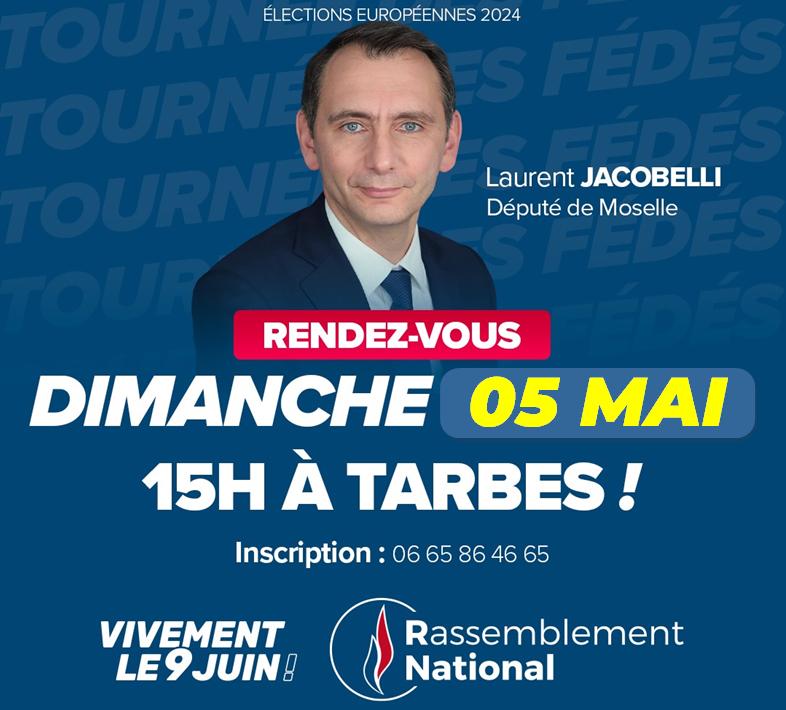 ÉLECTIONS EUROPÉENNES 2024

TOURNÉE DES FÉDÉS

Laurent JACOBELLI
Député de Moselle

RENDEZ-VOUS
DIMANCHE 05 MAI
15H À TARBES !

Inscription : 06 65 86 46 65

VIVEMENT LE 9 JUIN !

Rassemblement National